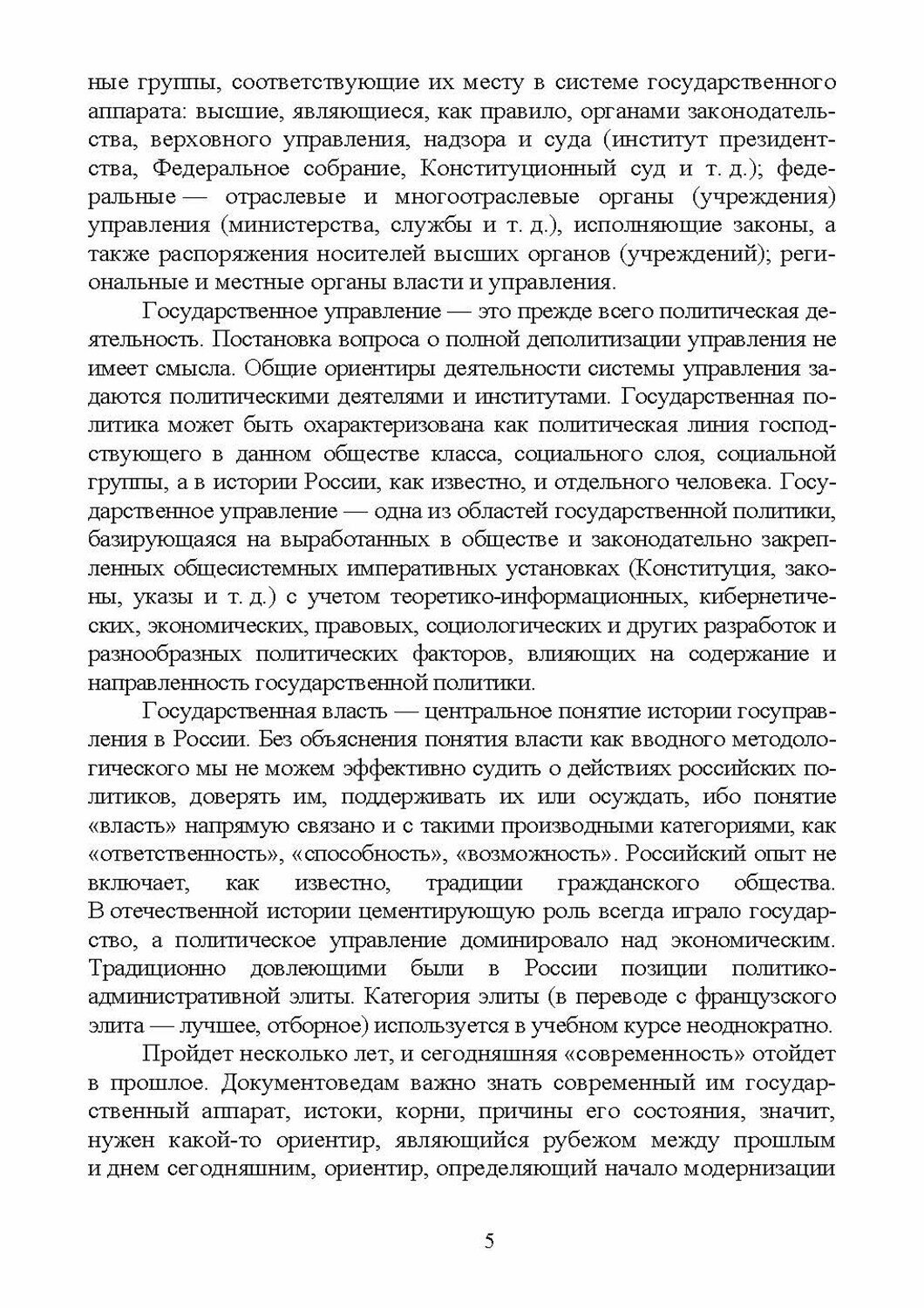 ные группы, соответствующие их месту в системе государственного аппарата: высшие, являющиеся, как правило, органами законодательства, верховного управления, надзора и суда (институт президентства, Федеральное собрание, Конституционный суд и т. д.); федеральные — отраслевые и многоотраслевые органы (учреждения) управления (министерства, службы и т. д.), исполняющие законы, а также распоряжения носителей высших органов (учреждений); региональные и местные органы власти и управления.

Государственное управление — это прежде всего политическая деятельность. Постановка вопроса о полной деполитизации управления не имеет смысла. Общие ориентиры деятельности системы управления задаются политическими деятелями и институтами. Государственная политика может быть охарактеризована как политическая линия господствующего в данном обществе класса, социального слоя, социальной группы, а в истории России, как известно, и отдельного человека. Государственное управление — одна из областей государственной политики, базирующаяся на выработанных в обществе и законодательно закрепленных общесистемных императивных установках (Конституция, законы, указы и т. д.) с учетом теоретико-информационных, кибернетических, экономических, правовых, социологических и других разработок и разнообразных политических факторов, влияющих на содержание и направленность государственной политики.

Государственная власть — центральное понятие истории госуправления в России. Без объяснения понятия власти как вводного методологического мы не можем эффективно судить о действиях российских политиков, доверять им, поддерживать их или осуждать, ибо понятие «власть» напрямую связано и с такими производными категориями, как «ответственность», «способность», «возможность». Российский опыт не включает, как известно, традиции гражданского общества. В отечественной истории цементирующую роль всегда играло государство, а политическое управление доминировало над экономическим. Традиционно довлеющими были в России позиции политико-административной элиты. Категория элиты (в переводе с французского элита — лучшее, отборное) используется в учебном курсе неоднократно.

Пройдет несколько лет, и сегодняшняя «современность» отойдет в прошлое. Документоведам важно знать современный им государственный аппарат, истоки, корни, причины его состояния, значит, нужен какой-то ориентир, являющийся рубежом между прошлым и днем сегодняшним, ориентир, определяющий начало модернизации

5